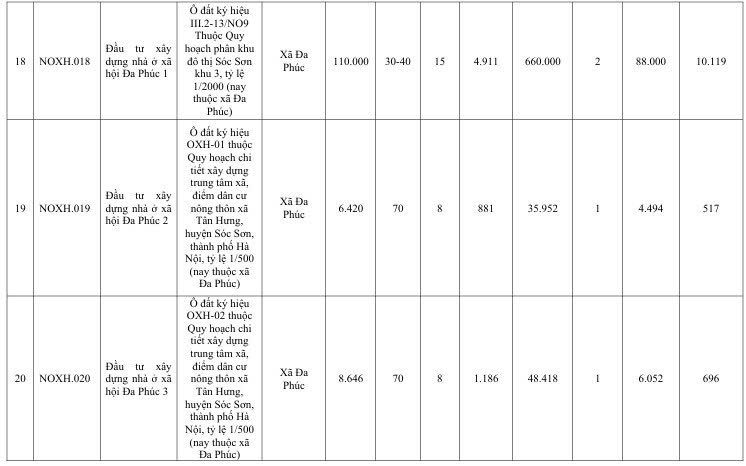 | 18 | NOXH.018 | Đầu tư xây dựng nhà ở xã hội Đa Phúc 1 | Ô đất ký hiệu III.2-13/NO9 Thuộc Quy hoạch phân khu đô thị Sóc Sơn khu 3, tỷ lệ 1/2000 (nay thuộc xã Đa Phúc) | Xã Đa Phúc | 110.000 | 30-40 | 15 | 4.911 | 660.000 | 2 | 88.000 | 10.119 |
|---|---|---|---|---|---|---|---|---|---|---|---|---|
| 19 | NOXH.019 | Đầu tư xây dựng nhà ở xã hội Đa Phúc 2 | Ô đất ký hiệu OXH-01 thuộc Quy hoạch chi tiết xây dựng trung tâm xã, điểm dân cư nông thôn xã Tân Hưng, huyện Sóc Sơn, thành phố Hà Nội, tỷ lệ 1/500 (nay thuộc xã Đa Phúc) | Xã Đa Phúc | 6.420 | 70 | 8 | 881 | 35.952 | 1 | 4.494 | 517 |
| 20 | NOXH.020 | Đầu tư xây dựng nhà ở xã hội Đa Phúc 3 | Ô đất ký hiệu OXH-02 thuộc Quy hoạch chi tiết xây dựng trung tâm xã, điểm dân cư nông thôn xã Tân Hưng, huyện Sóc Sơn, thành phố Hà Nội, tỷ lệ 1/500 (nay thuộc xã Đa Phúc) | Xã Đa Phúc | 8.646 | 70 | 8 | 1.186 | 48.418 | 1 | 6.052 | 696 |